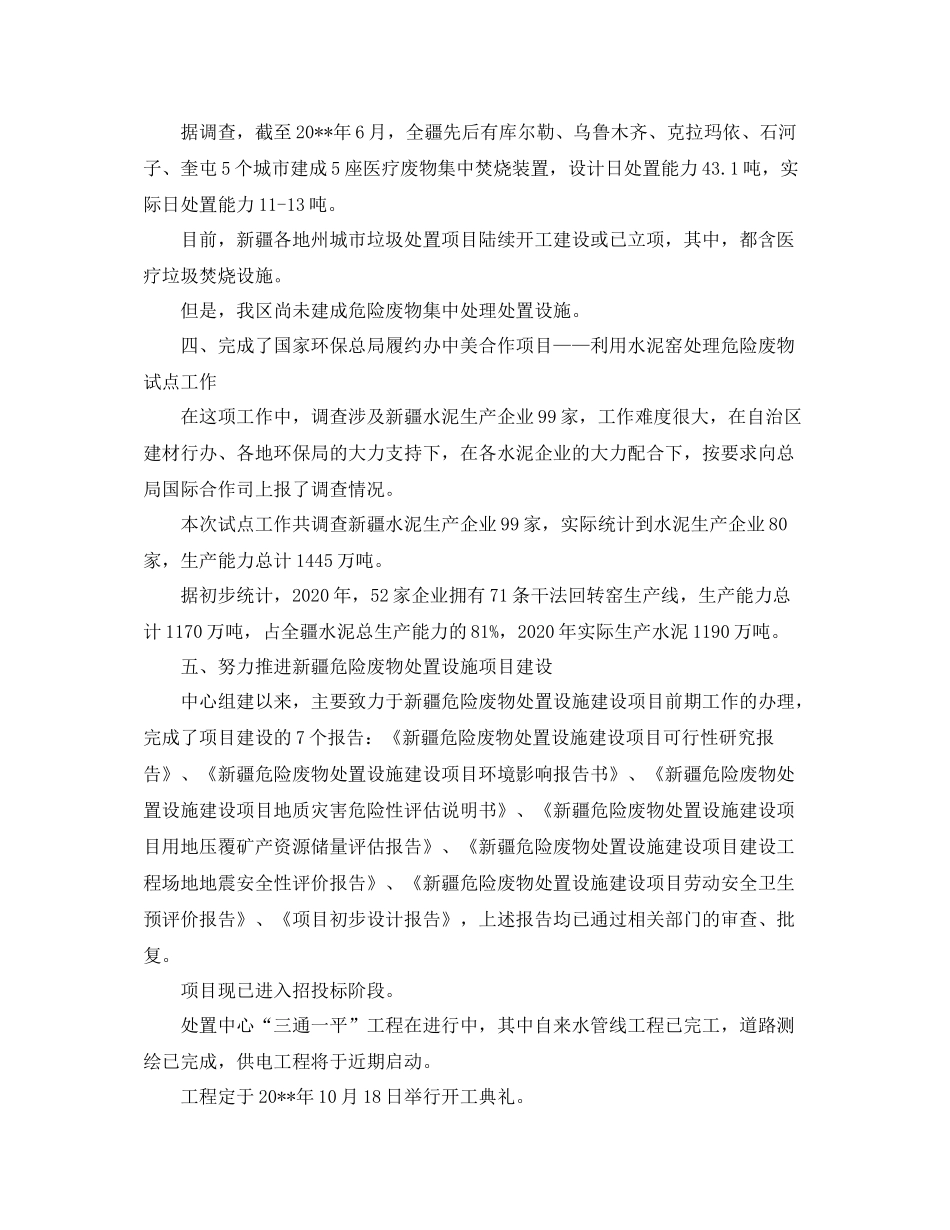 据调查，截至20**年6月，全疆先后有库尔勒、乌鲁木齐、克拉玛依、石河子、奎屯5个城市建成5座医疗废物集中焚烧装置，设计日处置能力43.1吨，实际日处置能力11-13吨。

目前，新疆各地州城市垃圾处置项目陆续开工建设或已立项，其中，都含医疗垃圾焚烧设施。

但是，我区尚未建成危险废物集中处理处置设施。

四、完成了国家环保总局履约办中美合作项目——利用水泥窑处理危险废物试点工作

在这项工作中，调查涉及新疆水泥生产企业99家，工作难度很大，在自治区建材行办、各地环保局的大力支持下，在各水泥企业的大力配合下，按要求向总局国际合作司上报了调查情况。

本次试点工作共调查新疆水泥生产企业99家，实际统计到水泥生产企业80家，生产能力总计1445万吨。

据初步统计，2020年，52家企业拥有71条干法回转窑生产线，生产能力总计1170万吨，占全疆水泥总生产能力的81%，2020年实际生产水泥1190万吨。

五、努力推进新疆危险废物处置设施项目建设

中心组建以来，主要致力于新疆危险废物处置设施建设项目前期工作的办理，完成了项目建设的7个报告：《新疆危险废物处置设施建设项目可行性研究报告》、《新疆危险废物处置设施建设项目环境影响报告书》、《新疆危险废物处置设施建设项目地质灾害危险性评估说明书》、《新疆危险废物处置设施建设项目用地压覆矿产资源储量评估报告》、《新疆危险废物处置设施建设项目建设工程场地地震安全性评价报告》、《新疆危险废物处置设施建设项目劳动安全卫生预评价报告》、《项目初步设计报告》，上述报告均已通过相关部门的审查、批复。

项目现已进入招投标阶段。

处置中心“三通一平”工程在进行中，其中自来水管线工程已完工，道路测绘已完成，供电工程将于近期启动。

工程定于20**年10月18日举行开工典礼。